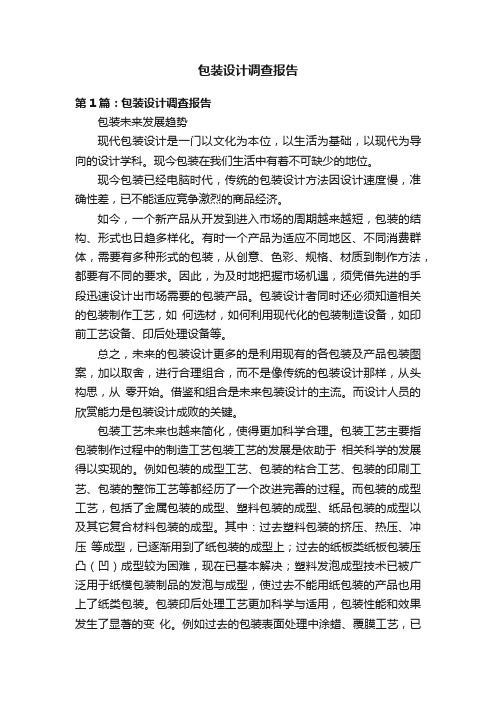 包装设计调查报告

第1篇：包装设计调查报告

包装未来发展趋势

现代包装设计是一门以文化为本位，以生活为基础，以现代为导向的设计学科。现今包装在我们生活中有着不可缺少的地位。

现今包装已经电脑时代，传统的包装设计方法因设计速度慢，准确性差，已不能适应竞争激烈的商品经济。

如今，一个新产品从开发到进入市场的周期越来越短，包装的结构、形式也日趋多样化。有时一个产品为适应不同地区、不同消费群体，需要有多种形式的包装，从创意、色彩、规格、材质到制作方法，都要有不同的要求。因此，为及时地把握市场机遇，须凭借先进的手段迅速设计出市场需要的包装产品。包装设计者同时还必须知道相关的包装制作工艺，如 何选材，如何利用现代化的包装制造设备，如印前工艺设备、印后处理设备等。

总之，未来的包装设计更多的是利用现有的各包装及产品包装图案，加以取舍，进行合理组合，而不是像传统的包装设计那样，从头构思，从 零开始。借鉴和组合是未来包装设计的主流。而设计人员的欣赏能力是包装设计成败的关键。

包装工艺未来也越来简化，使得更加科学合理。包装工艺主要指包装制作过程中的制造工艺包装工艺的发展是依助于 相关科学的发展得以实现的。例如包装的成型工艺、包装的粘合工艺、包装的印刷工艺、包装的整饰工艺等都经历了一个改进完善的过程。而包装的成型工艺，包括了金属包装的成型、塑料包装的成型、纸品包装的成型以及其它复合材料包装的成型。其中：过去塑料包装的挤压、热压、冲压 等成型，已逐渐用到了纸包装的成型上；过去的纸板类纸板包装压凸（凹）成型较为困难，现在已基本解决；塑料发泡成型技术已被广泛用于纸模包装制品的发泡与成型，使过去不能用纸包装的产品也用上了纸类包装。包装印后处理工艺更加科学与适用，包装性能和效果发生了显著的变 化。例如过去的包装表面处理中涂蜡、覆膜工艺，已